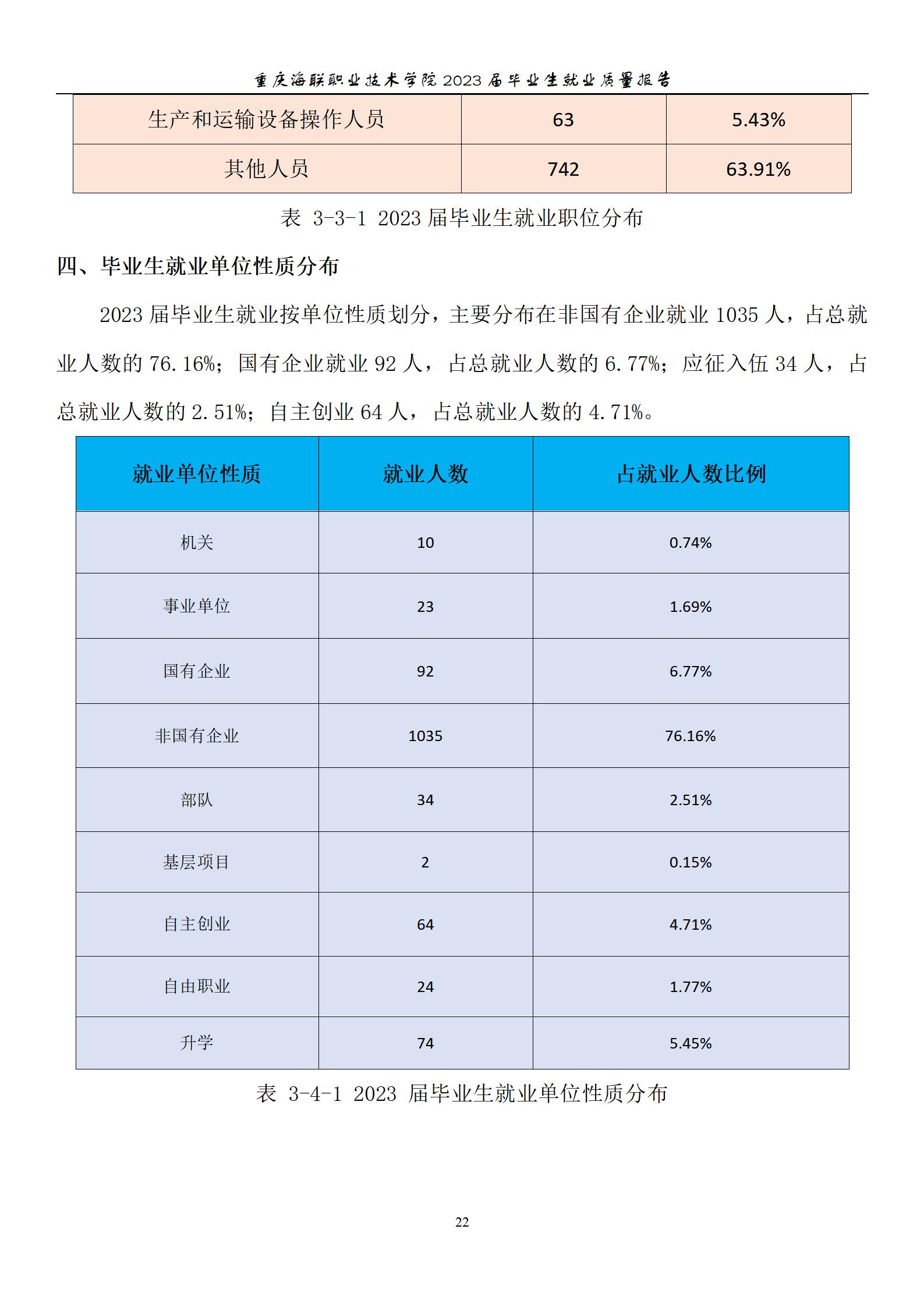 重庆海联职业技术学院 2023 届毕业生就业质量报告

| 生产和运输设备操作人员 | 63 | 5.43% |
|---|---|---|
| 其他人员 | 742 | 63.91% |

表 3-3-1 2023 届毕业生就业职位分布

四、毕业生就业单位性质分布

2023 届毕业生就业按单位性质划分，主要分布在非国有企业就业 1035 人，占总就业人数的 76.16%；国有企业就业 92 人，占总就业人数的 6.77%；应征入伍 34 人，占总就业人数的 2.51%；自主创业 64 人，占总就业人数的 4.71%。

| 就业单位性质 | 就业人数 | 占就业人数比例 |
|---|---|---|
| 机关 | 10 | 0.74% |
| 事业单位 | 23 | 1.69% |
| 国有企业 | 92 | 6.77% |
| 非国有企业 | 1035 | 76.16% |
| 部队 | 34 | 2.51% |
| 基层项目 | 2 | 0.15% |
| 自主创业 | 64 | 4.71% |
| 自由职业 | 24 | 1.77% |
| 升学 | 74 | 5.45% |

表 3-4-1 2023 届毕业生就业单位性质分布

22